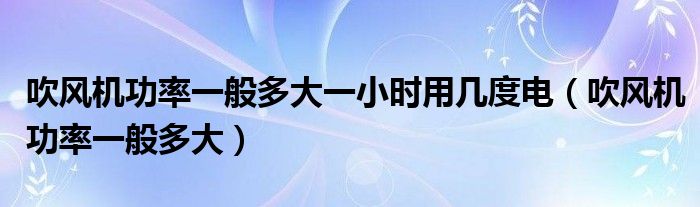 吹风机功率一般多大一小时用几度电（吹风机功率一般多大）